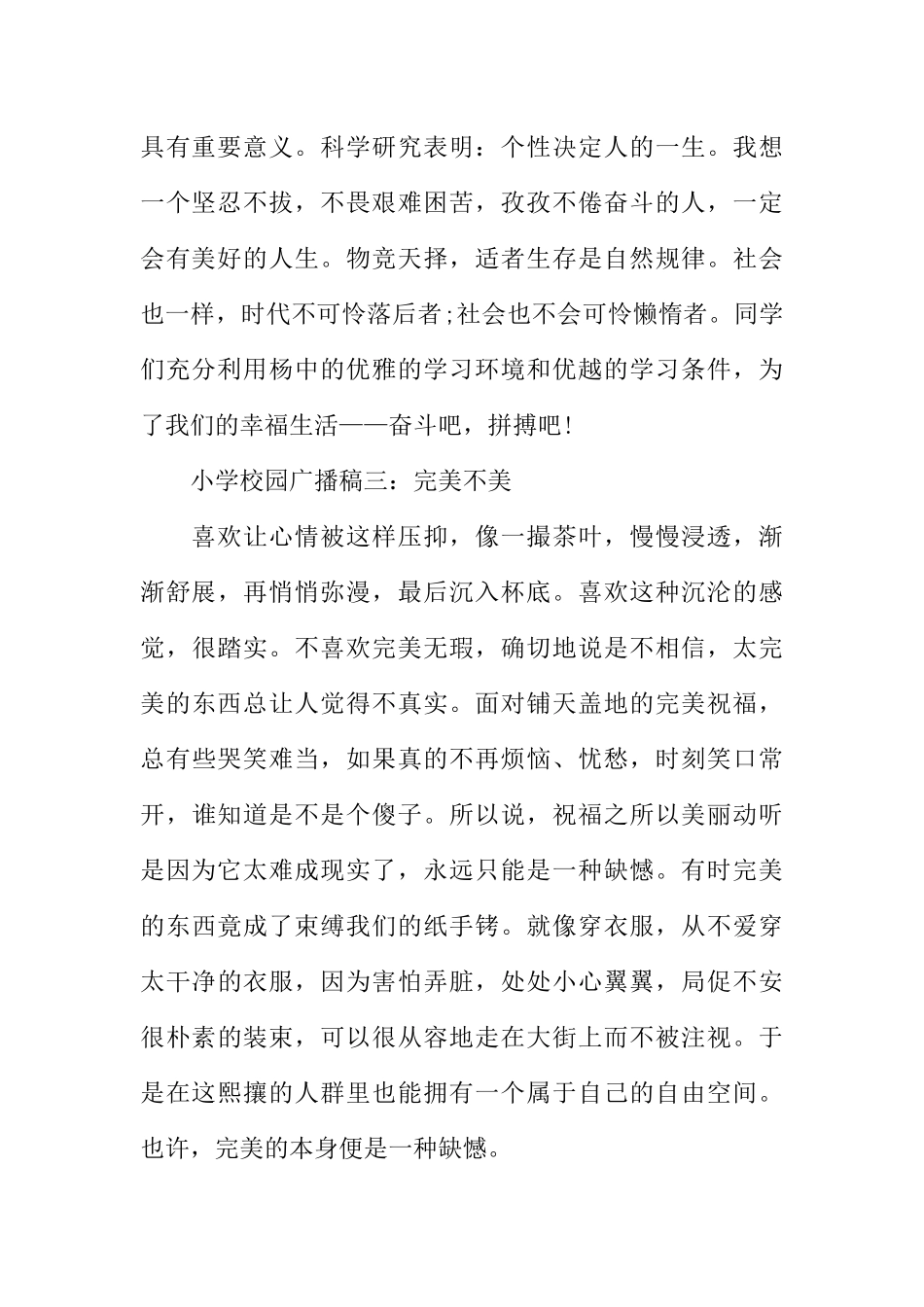 具有重要意义。科学研究表明：个性决定人的一生。我想一个坚忍不拔，不畏艰难困苦，孜孜不倦奋斗的人，一定会有美好的人生。物竞天择，适者生存是自然规律。社会也一样，时代不可怜落后者;社会也不会可怜懒惰者。同学们充分利用杨中的优雅的学习环境和优越的学习条件，为了我们的幸福生活——奋斗吧，拼搏吧!

小学校园广播稿三：完美不美

喜欢让心情被这样压抑，像一撮茶叶，慢慢浸透，渐渐舒展，再悄悄弥漫，最后沉入杯底。喜欢这种沉沦的感觉，很踏实。不喜欢完美无瑕，确切地说是不相信，太完美的东西总让人觉得不真实。面对铺天盖地的完美祝福，总有些哭笑难当，如果真的不再烦恼、忧愁，时刻笑口常开，谁知道是不是个傻子。所以说，祝福之所以美丽动听是因为它太难成现实了，永远只能是一种缺憾。有时完美的东西竟成了束缚我们的纸手铐。就像穿衣服，从不爱穿太干净的衣服，因为害怕弄脏，处处小心翼翼，局促不安很朴素的装束，可以很从容地走在大街上而不被注视。于是在这熙攘的人群里也能拥有一个属于自己的自由空间。也许，完美的本身便是一种缺憾。